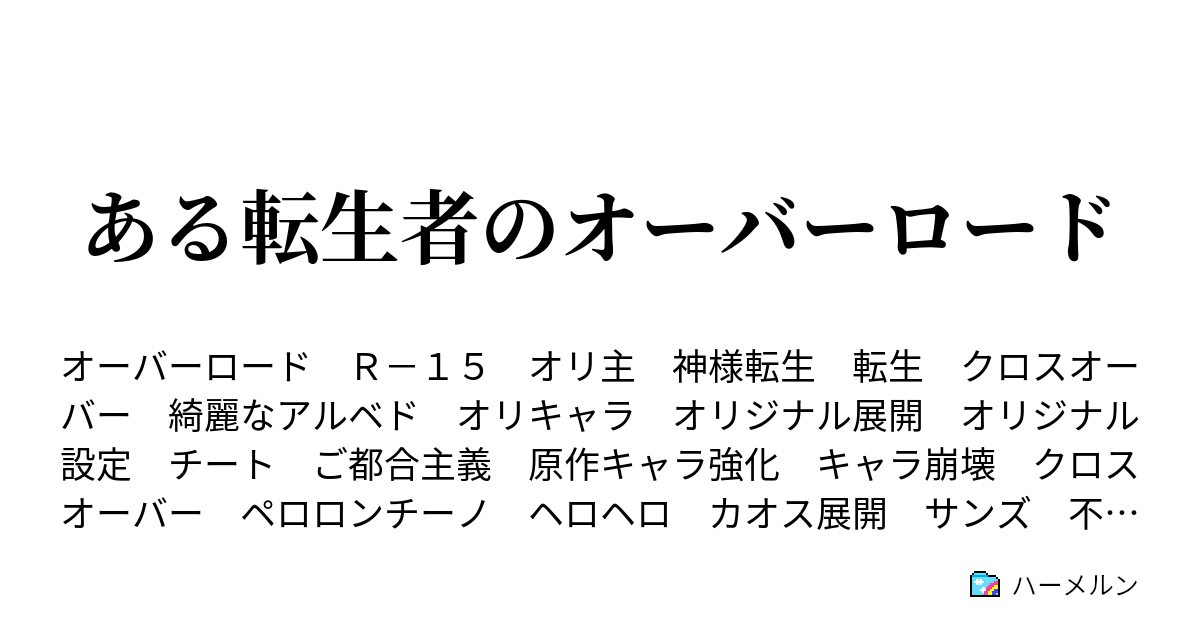 ある転生者のオーバーロード

オーバーロード　Ｒ－１５　オリ主　神様転生　転生　クロスオーバー　綺麗なアルベド　オリキャラ　オリジナル展開　オリジナル設定　チート　ご都合主義　原作キャラ強化　キャラ崩壊　クロスオーバー　ペロロンチーノ　ヘロヘロ　カオス展開　サンズ　不…

ハーメルン